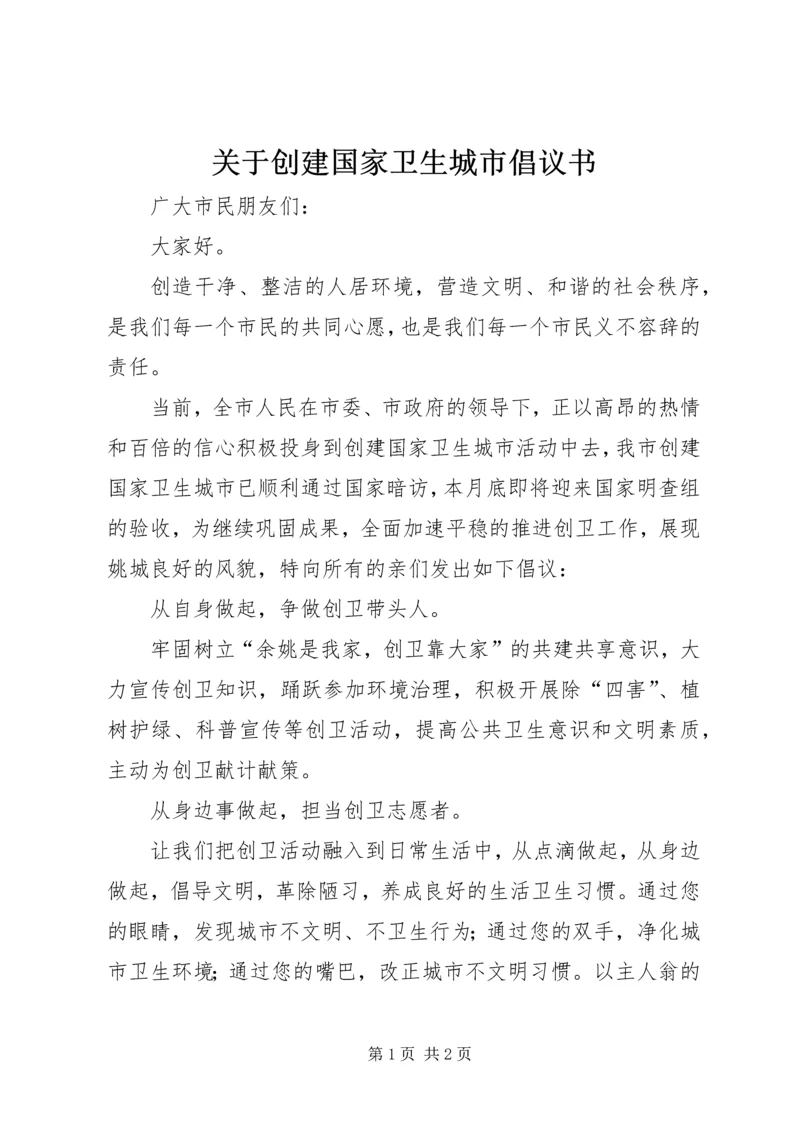 关于创建国家卫生城市倡议书

广大市民朋友们：

大家好。

创造干净、整洁的人居环境，营造文明、和谐的社会秩序，是我们每一个市民的共同心愿，也是我们每一个市民义不容辞的责任。

当前，全市人民在市委、市政府的领导下，正以高昂的热情和百倍的信心积极投身到创建国家卫生城市活动中去，我市创建国家卫生城市已顺利通过国家暗访，本月底即将迎来国家明查组的验收，为继续巩固成果，全面加速平稳的推进创卫工作，展现姚城良好的风貌，特向所有的亲们发出如下倡议：

从自身做起，争做创卫带头人。

牢固树立“余姚是我家，创卫靠大家”的共建共享意识，大力宣传创卫知识，踊跃参加环境治理，积极开展除“四害”、植树护绿、科普宣传等创卫活动，提高公共卫生意识和文明素质，主动为创卫献计献策。

从身边事做起，担当创卫志愿者。

让我们把创卫活动融入到日常生活中，从点滴做起，从身边做起，倡导文明，革除陋习，养成良好的生活卫生习惯。通过您的眼睛，发现城市不文明、不卫生行为；通过您的双手，净化城市卫生环境；通过您的嘴巴，改正城市不文明习惯。以主人翁的

第 1 页 共 2 页